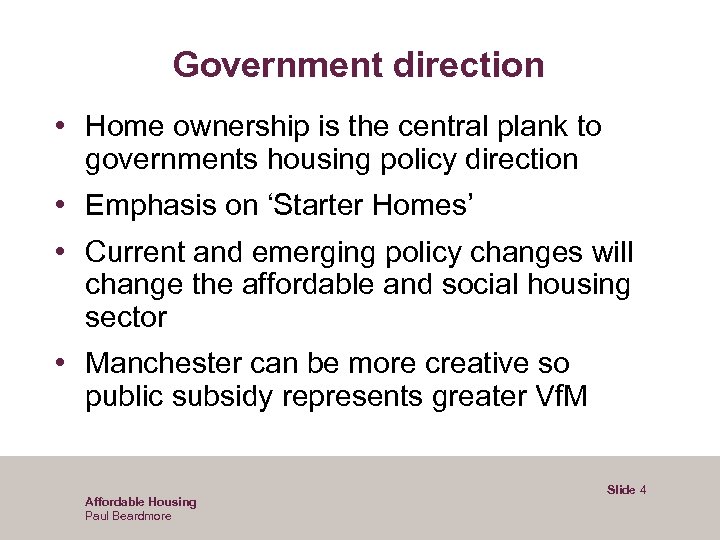 Government direction

• Home ownership is the central plank to governments housing policy direction
• Emphasis on 'Starter Homes'
• Current and emerging policy changes will change the affordable and social housing sector
• Manchester can be more creative so public subsidy represents greater VfM

Slide 4

Affordable Housing
Paul Beardmore